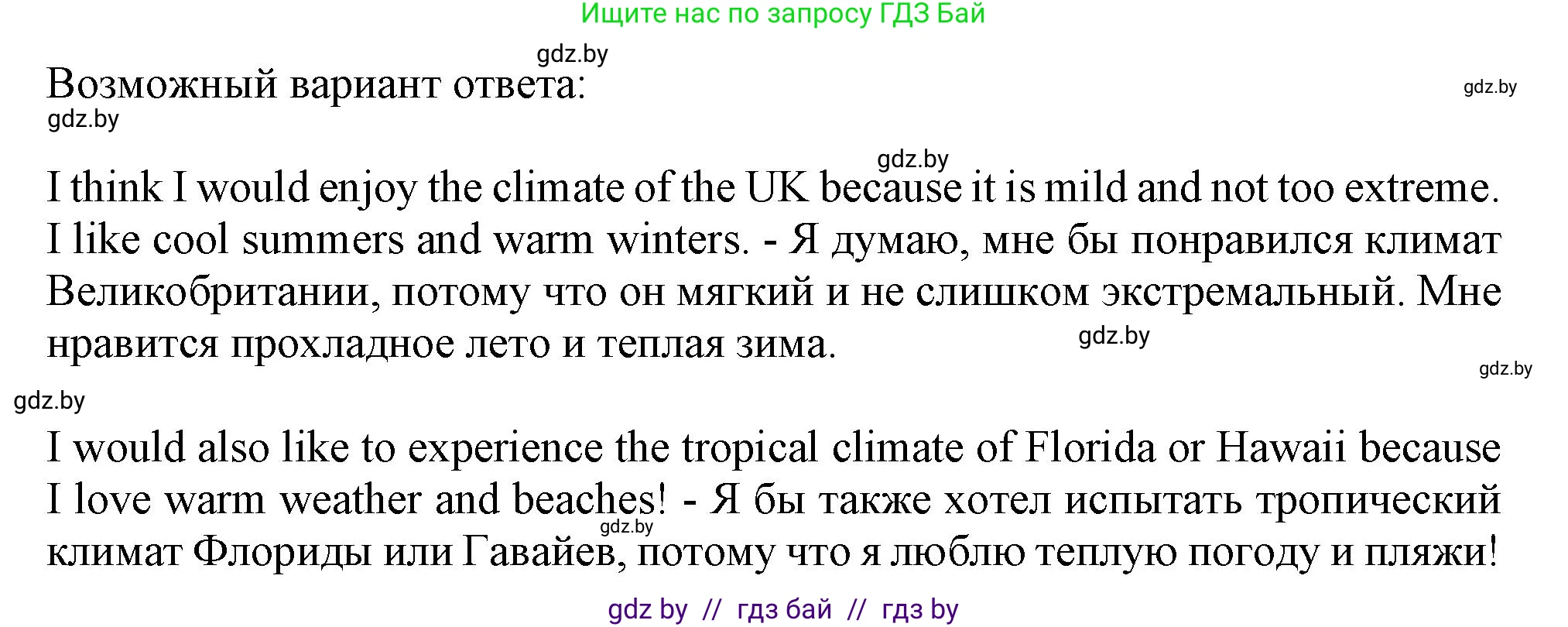 Ищите нас по запросу ГДЗ Бай

gdz.by

Возможный вариант ответа:

gdz.by

gdz.by

gdz.by

I think I would enjoy the climate of the UK because it is mild and not too extreme. I like cool summers and warm winters. - Я думаю, мне бы понравился климат Великобритании, потому что он мягкий и не слишком экстремальный. Мне нравится прохладное лето и теплая зима.

gdz.by

gdz.by

gdz.by

I would also like to experience the tropical climate of Florida or Hawaii because I love warm weather and beaches! - Я бы также хотел испытать тропический климат Флориды или Гавайев, потому что я люблю теплую погоду и пляжи!

gdz.by

gdz by // гдз бай // гдз by